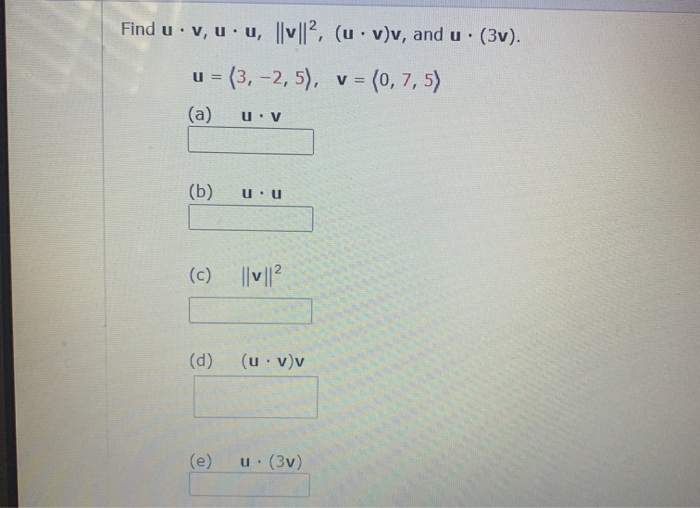 Find $\mathbf{u} \cdot \mathbf{v}$, $\mathbf{u} \cdot \mathbf{u}$, $\|\mathbf{v}\|^2$, $(\mathbf{u} \cdot \mathbf{v})\mathbf{v}$, and $\mathbf{u} \cdot (3\mathbf{v})$.

$\mathbf{u} = \langle 3, -2, 5 \rangle$, $\mathbf{v} = \langle 0, 7, 5 \rangle$

(a) $\mathbf{u} \cdot \mathbf{v}$

(b) $\mathbf{u} \cdot \mathbf{u}$

(c) $\|\mathbf{v}\|^2$

(d) $(\mathbf{u} \cdot \mathbf{v})\mathbf{v}$

(e) $\mathbf{u} \cdot (3\mathbf{v})$